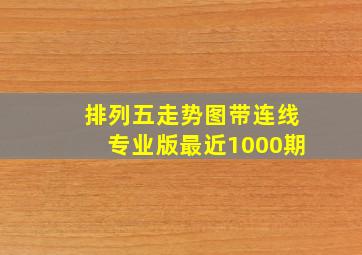 排列五走势图带连线
专业版最近1000期